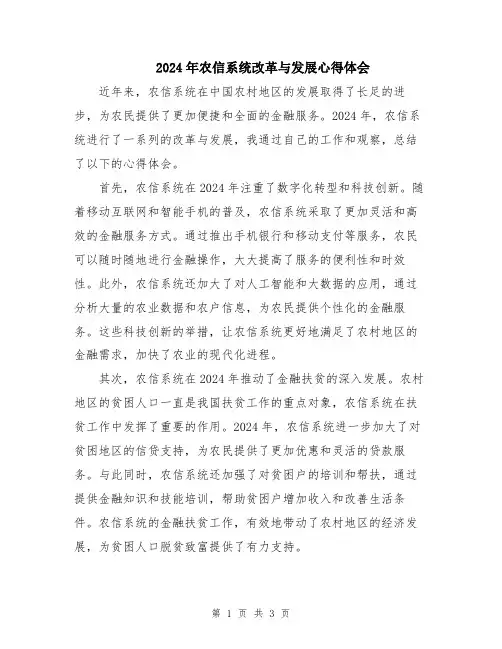 2024年农信系统改革与发展心得体会

近年来，农信系统在中国农村地区的发展取得了长足的进步，为农民提供了更加便捷和全面的金融服务。2024年，农信系统进行了一系列的改革与发展，我通过自己的工作和观察，总结了以下的心得体会。

首先，农信系统在2024年注重了数字化转型和科技创新。随着移动互联网和智能手机的普及，农信系统采取了更加灵活和高效的金融服务方式。通过推出手机银行和移动支付等服务，农民可以随时随地进行金融操作，大大提高了服务的便利性和时效性。此外，农信系统还加大了对人工智能和大数据的应用，通过分析大量的农业数据和农户信息，为农民提供个性化的金融服务。这些科技创新的举措，让农信系统更好地满足了农村地区的金融需求，加快了农业的现代化进程。

其次，农信系统在2024年推动了金融扶贫的深入发展。农村地区的贫困人口一直是我国扶贫工作的重点对象，农信系统在扶贫工作中发挥了重要的作用。2024年，农信系统进一步加大了对贫困地区的信贷支持，为农民提供了更加优惠和灵活的贷款服务。与此同时，农信系统还加强了对贫困户的培训和帮扶，通过提供金融知识和技能培训，帮助贫困户增加收入和改善生活条件。农信系统的金融扶贫工作，有效地带动了农村地区的经济发展，为贫困人口脱贫致富提供了有力支持。

第 1 页 共 3 页